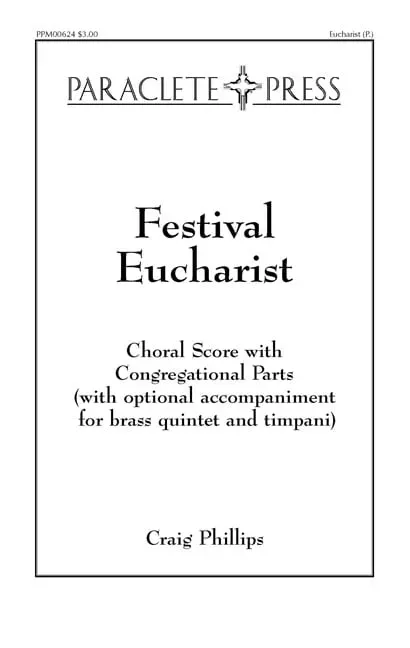 PPM00624 $3.00

Eucharist (P.)

PARACLETE PRESS

Festival Eucharist

Choral Score with Congregational Parts (with optional accompaniment for brass quintet and timpani)

Craig Phillips